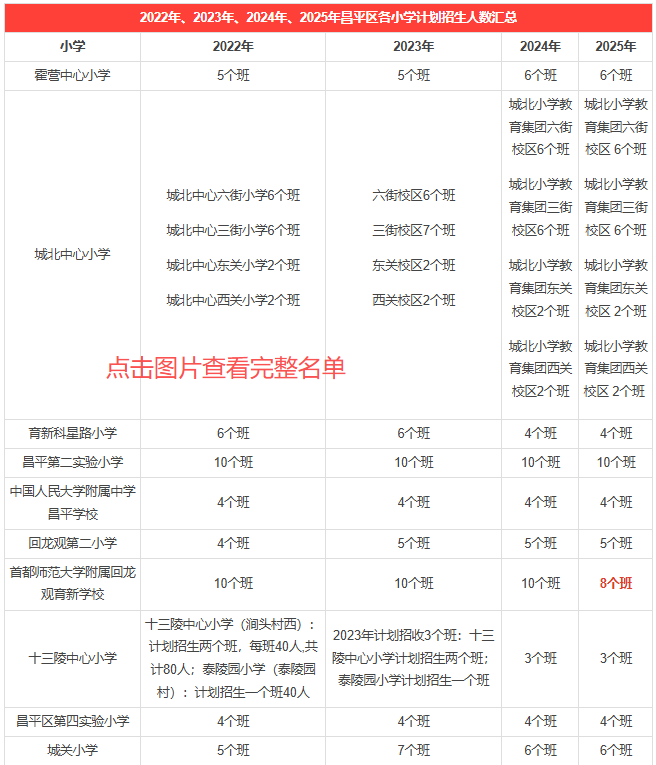 2022年、2023年、2024年、2025年昌平区各小学计划招生人数汇总

| 小学 | 2022年 | 2023年 | 2024年 | 2025年 |
|---|---|---|---|---|
| 霍营中心小学 | 5个班 | 5个班 | 6个班 | 6个班 |
| 城北中心小学 | 城北中心六街小学6个班 城北中心三街小学6个班 城北中心东关小学2个班 城北中心西关小学2个班 | 六街校区6个班 三街校区7个班 东关校区2个班 西关校区2个班 | 城北小学教育集团六街校区6个班 城北小学教育集团三街校区6个班 城北小学教育集团东关校区2个班 城北小学教育集团西关校区2个班 | 城北小学教育集团六街校区 6个班 城北小学教育集团三街校区 6个班 城北小学教育集团东关校区 2个班 城北小学教育集团西关校区 2个班 |
| 育新科星路小学 | 6个班 | 6个班 | 4个班 | 4个班 |
| 昌平第二实验小学 | 10个班 | 10个班 | 10个班 | 10个班 |
| 中国人民大学附属中学昌平学校 | 4个班 | 4个班 | 4个班 | 4个班 |
| 回龙观第二小学 | 4个班 | 5个班 | 5个班 | 5个班 |
| 首都师范大学附属回龙观育新学校 | 10个班 | 10个班 | 10个班 | 8个班 |
| 十三陵中心小学 | 十三陵中心小学（涧头村西）：计划招生两个班，每班40人,共计80人；泰陵园小学（泰陵园村）：计划招生一个班40人 | 2023年计划招收3个班：十三陵中心小学计划招生两个班；泰陵园小学计划招生一个班 | 3个班 | 3个班 |
| 昌平区第四实验小学 | 4个班 | 4个班 | 4个班 | 4个班 |
| 城关小学 | 5个班 | 7个班 | 6个班 | 6个班 |

点击图片查看完整名单